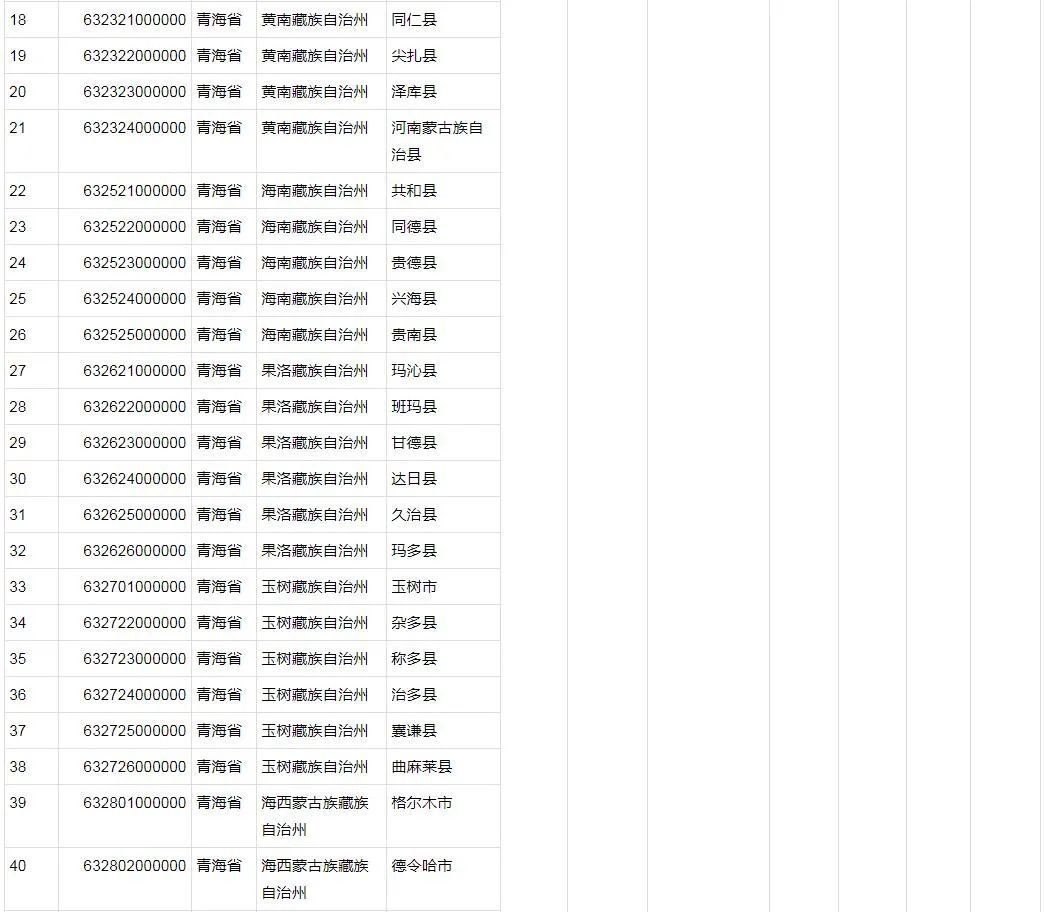 | 18 | 632321000000 | 青海省 | 黄南藏族自治州 | 同仁县 |
|---|---|---|---|---|
| 19 | 632322000000 | 青海省 | 黄南藏族自治州 | 尖扎县 |
| 20 | 632323000000 | 青海省 | 黄南藏族自治州 | 泽库县 |
| 21 | 632324000000 | 青海省 | 黄南藏族自治州 | 河南蒙古族自治县 |
| 22 | 632521000000 | 青海省 | 海南藏族自治州 | 共和县 |
| 23 | 632522000000 | 青海省 | 海南藏族自治州 | 同德县 |
| 24 | 632523000000 | 青海省 | 海南藏族自治州 | 贵德县 |
| 25 | 632524000000 | 青海省 | 海南藏族自治州 | 兴海县 |
| 26 | 632525000000 | 青海省 | 海南藏族自治州 | 贵南县 |
| 27 | 632621000000 | 青海省 | 果洛藏族自治州 | 玛沁县 |
| 28 | 632622000000 | 青海省 | 果洛藏族自治州 | 班玛县 |
| 29 | 632623000000 | 青海省 | 果洛藏族自治州 | 甘德县 |
| 30 | 632624000000 | 青海省 | 果洛藏族自治州 | 达日县 |
| 31 | 632625000000 | 青海省 | 果洛藏族自治州 | 久治县 |
| 32 | 632626000000 | 青海省 | 果洛藏族自治州 | 玛多县 |
| 33 | 632701000000 | 青海省 | 玉树藏族自治州 | 玉树市 |
| 34 | 632722000000 | 青海省 | 玉树藏族自治州 | 杂多县 |
| 35 | 632723000000 | 青海省 | 玉树藏族自治州 | 称多县 |
| 36 | 632724000000 | 青海省 | 玉树藏族自治州 | 治多县 |
| 37 | 632725000000 | 青海省 | 玉树藏族自治州 | 囊谦县 |
| 38 | 632726000000 | 青海省 | 玉树藏族自治州 | 曲麻莱县 |
| 39 | 632801000000 | 青海省 | 海西蒙古族藏族自治州 | 格尔木市 |
| 40 | 632802000000 | 青海省 | 海西蒙古族藏族自治州 | 德令哈市 |